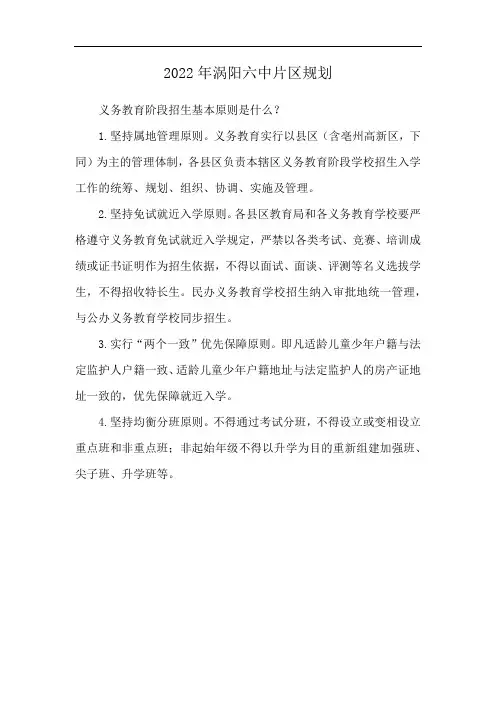 2022年涡阳六中片区规划

义务教育阶段招生基本原则是什么？

1.坚持属地管理原则。义务教育实行以县区（含亳州高新区，下同）为主的管理体制，各县区负责本辖区义务教育阶段学校招生入学工作的统筹、规划、组织、协调、实施及管理。

2.坚持免试就近入学原则。各县区教育局和各义务教育学校要严格遵守义务教育免试就近入学规定，严禁以各类考试、竞赛、培训成绩或证书证明作为招生依据，不得以面试、面谈、评测等名义选拔学生，不得招收特长生。民办义务教育学校招生纳入审批地统一管理，与公办义务教育学校同步招生。

3.实行“两个一致”优先保障原则。即凡适龄儿童少年户籍与法定监护人户籍一致、适龄儿童少年户籍地址与法定监护人的房产证地址一致的，优先保障就近入学。

4.坚持均衡分班原则。不得通过考试分班，不得设立或变相设立重点班和非重点班；非起始年级不得以升学为目的重新组建加强班、尖子班、升学班等。